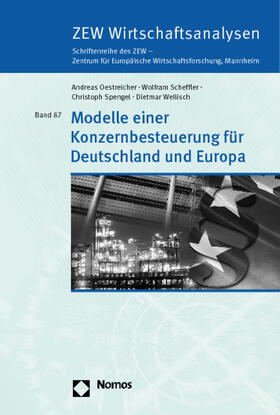 ZEW Wirtschaftsanalysen

Schriftenreihe des ZEW – Zentrum für Europäische Wirtschaftsforschung, Mannheim

Andreas Oestreicher · Wolfram Scheffler · Christoph Spengel · Dietmar Wellisch

Band 87

Modelle einer Konzernbesteuerung für Deutschland und Europa

Nomos